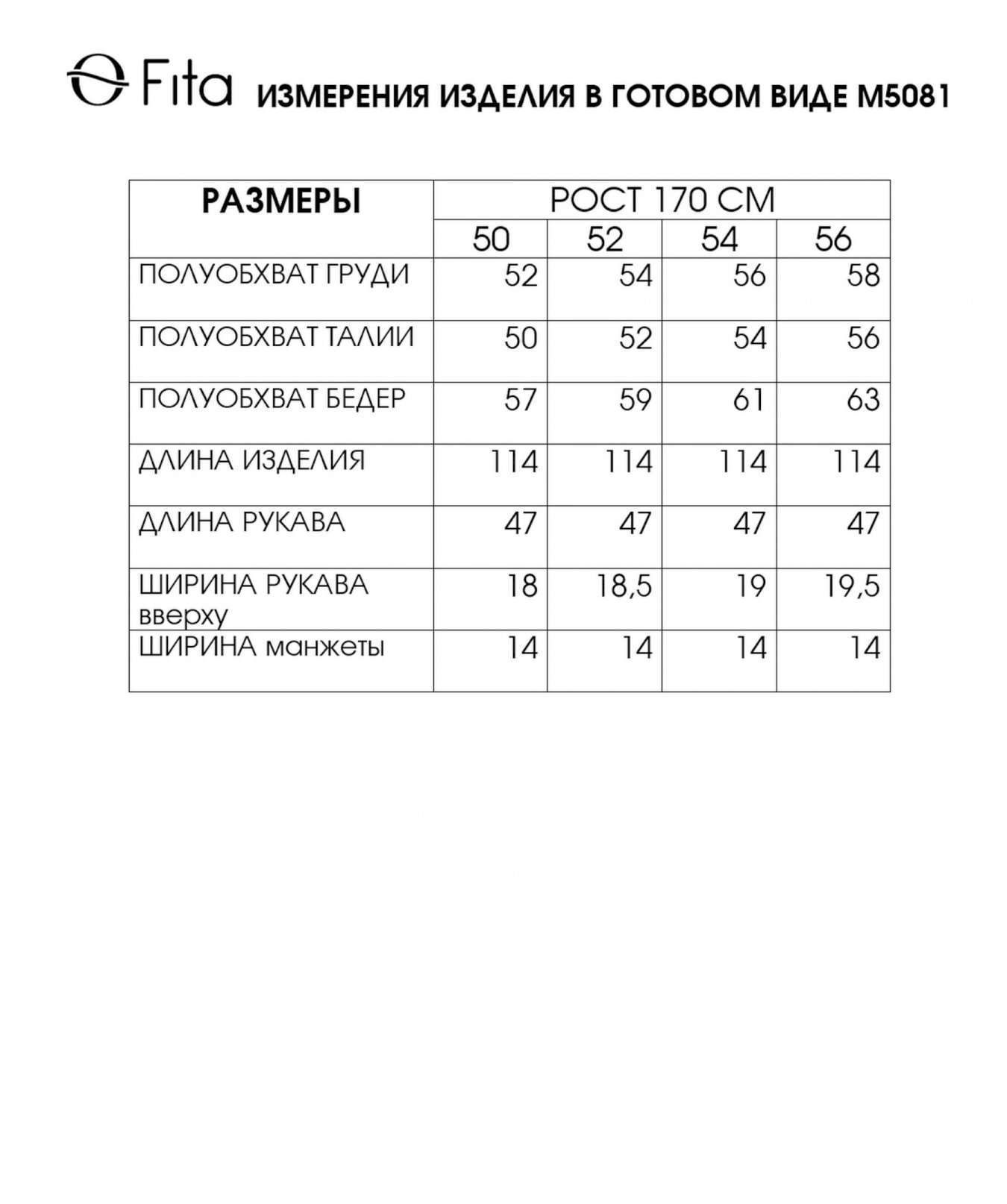 Fita ИЗМЕРЕНИЯ ИЗДЕЛИЯ В ГОТОВОМ ВИДЕ М5081

| РАЗМЕРЫ | РОСТ 170 СМ | | | |
|---|---|---|---|---|
| | 50 | 52 | 54 | 56 |
| ПОЛУОБХВАТ ГРУДИ | 52 | 54 | 56 | 58 |
| ПОЛУОБХВАТ ТАЛИИ | 50 | 52 | 54 | 56 |
| ПОЛУОБХВАТ БЕДЕР | 57 | 59 | 61 | 63 |
| ДЛИНА ИЗДЕЛИЯ | 114 | 114 | 114 | 114 |
| ДЛИНА РУКАВА | 47 | 47 | 47 | 47 |
| ШИРИНА РУКАВА вверху | 18 | 18,5 | 19 | 19,5 |
| ШИРИНА манжеты | 14 | 14 | 14 | 14 |